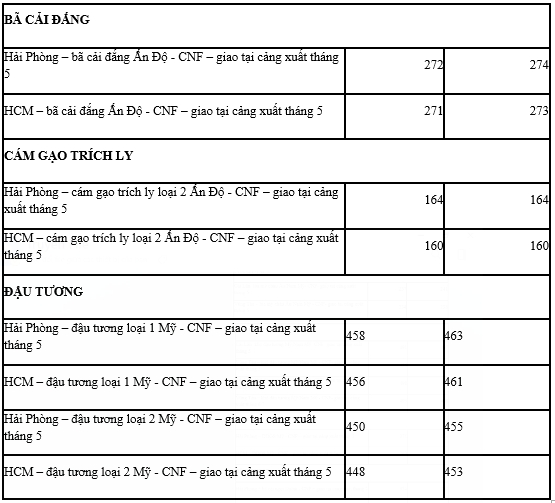 | BÃ CẢI ĐẮNG | | |
|---|---|---|
| Hải Phòng – bã cải đắng Ấn Độ - CNF – giao tại cảng xuất tháng 5 | 272 | 274 |
| HCM – bã cải đắng Ấn Độ - CNF – giao tại cảng xuất tháng 5 | 271 | 273 |
| CÁM GẠO TRÍCH LY | | |
| Hải Phòng – cám gạo trích ly loại 2 Ấn Độ - CNF – giao tại cảng xuất tháng 5 | 164 | 164 |
| HCM – cám gạo trích ly loại 2 Ấn Độ - CNF – giao tại cảng xuất tháng 5 | 160 | 160 |
| ĐẬU TƯƠNG | | |
| Hải Phòng – đậu tương loại 1 Mỹ - CNF – giao tại cảng xuất tháng 5 | 458 | 463 |
| HCM – đậu tương loại 1 Mỹ - CNF – giao tại cảng xuất tháng 5 | 456 | 461 |
| Hải Phòng – đậu tương loại 2 Mỹ - CNF – giao tại cảng xuất tháng 5 | 450 | 455 |
| HCM – đậu tương loại 2 Mỹ - CNF – giao tại cảng xuất tháng 5 | 448 | 453 |